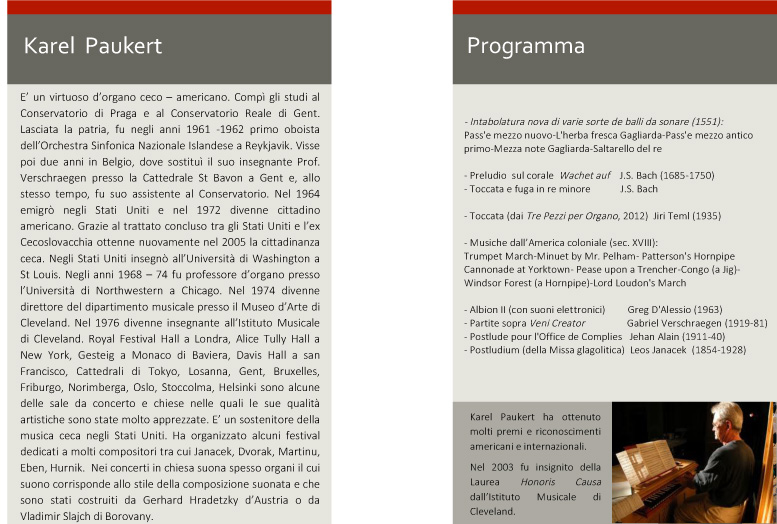 Karel Paukert

E' un virtuoso d'organo ceco – americano. Compì gli studi al Conservatorio di Praga e al Conservatorio Reale di Gent. Lasciata la patria, fu negli anni 1961 -1962 primo oboista dell'Orchestra Sinfonica Nazionale Islandese a Reykjavik. Visse poi due anni in Belgio, dove sostituì il suo insegnante Prof. Verschraegen presso la Cattedrale St Bavon a Gent e, allo stesso tempo, fu suo assistente al Conservatorio. Nel 1964 emigrò negli Stati Uniti e nel 1972 divenne cittadino americano. Grazie al trattato concluso tra gli Stati Uniti e l'ex Cecoslovacchia ottenne nuovamente nel 2005 la cittadinanza ceca. Negli Stati Uniti insegnò all'Università di Washington a St Louis. Negli anni 1968 – 74 fu professore d'organo presso l'Università di Northwestern a Chicago. Nel 1974 divenne direttore del dipartimento musicale presso il Museo d'Arte di Cleveland. Nel 1976 divenne insegnante all'Istituto Musicale di Cleveland. Royal Festival Hall a Londra, Alice Tully Hall a New York, Gesteig a Monaco di Baviera, Davis Hall a san Francisco, Cattedrali di Tokyo, Losanna, Gent, Bruxelles, Friburgo, Norimberga, Oslo, Stoccolma, Helsinki sono alcune delle sale da concerto e chiese nelle quali le sue qualità artistiche sono state molto apprezzate. E' un sostenitore della musica ceca negli Stati Uniti. Ha organizzato alcuni festival dedicati a molti compositori tra cui Janacek, Dvorak, Martinu, Eben, Hurnik. Nei concerti in chiesa suona spesso organi il cui suono corrisponde allo stile della composizione suonata e che sono stati costruiti da Gerhard Hradetzky d'Austria o da Vladimir Slajch di Borovany.

Programma

- Intabolatura nova di varie sorte de balli da sonare (1551):
Pass'e mezzo nuovo-L'herba fresca Gagliarda-Pass'e mezzo antico primo-Mezza note Gagliarda-Saltarello del re

- Preludio sul corale Wachet auf J.S. Bach (1685-1750)
- Toccata e fuga in re minore J.S. Bach

- Toccata (dai Tre Pezzi per Organo, 2012) Jiri Teml (1935)

- Musiche dall'America coloniale (sec. XVIII):
Trumpet March-Minuet by Mr. Pelham- Patterson's Hornpipe Cannonade at Yorktown- Pease upon a Trencher-Congo (a Jig)- Windsor Forest (a Hornpipe)-Lord Loudon's March

- Albion II (con suoni elettronici) Greg D'Alessio (1963)
- Partite sopra Veni Creator Gabriel Verschraegen (1919-81)
- Postlude pour l'Office de Complies Jehan Alain (1911-40)
- Postludium (della Missa glagolitica) Leos Janacek (1854-1928)

Karel Paukert ha ottenuto molti premi e riconoscimenti americani e internazionali.

Nel 2003 fu insignito della Laurea Honoris Causa dall'Istituto Musicale di Cleveland.